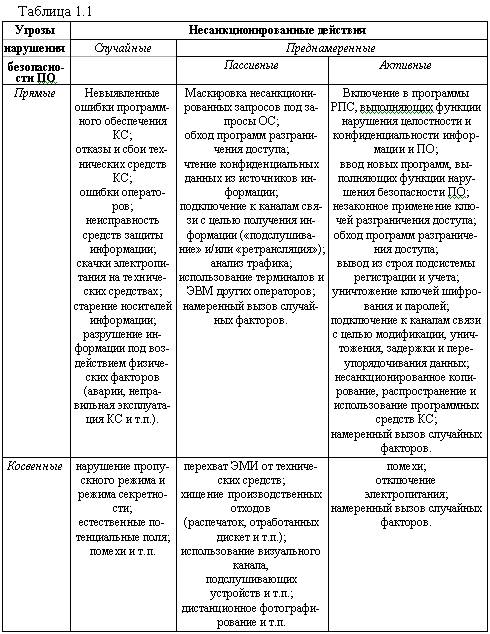 Таблица 1.1

| Угрозы нарушения безопасности ПО | Несанкционированные действия | | |
|---|---|---|---|
| | Случайные | Преднамеренные | |
| | | Пассивные | Активные |
| Прямые | Невыявленные ошибки программного обеспечения КС; отказы и сбои технических средств КС; ошибки операторов; неисправность средств защиты информации; скачки электропитания на технических средствах; старение носителей информации; разрушение информации под воздействием физических факторов (аварии, неправильная эксплуатация КС и т.п.). | Маскировка несанкционированных запросов под запросы ОС; обход программ разграничения доступа; чтение конфиденциальных данных из источников информации; подключение к каналам связи с целью получения информации («подслушивание» и/или «ретрансляция»); анализ трафика; использование терминалов и ЭВМ других операторов; намеренный вызов случайных факторов. | Включение в программы РПС, выполняющих функции нарушения целостности и конфиденциальности информации и ПО; ввод новых программ, выполняющих функции нарушения безопасности ПО; незаконное применение ключей разграничения доступа; обход программ разграничения доступа; вывод из строя подсистемы регистрации и учета; уничтожение ключей шифрования и паролей; подключение к каналам связи с целью модификации, уничтожения, задержки и переупорядочивания данных; несанкционированное копирование, распространение и использование программных средств КС; намеренный вызов случайных факторов. |
| Косвенные | нарушение пропускного режима и режима секретности; естественные потенциальные поля; помехи и т.п. | перехват ЭМИ от технических средств; хищение производственных отходов (распечаток, отработанных дискет и т.п.); использование визуального канала, подслушивающих устройств и т.п.; дистанционное фотографирование и т.п. | помехи; отключение электропитания; намеренный вызов случайных факторов. |